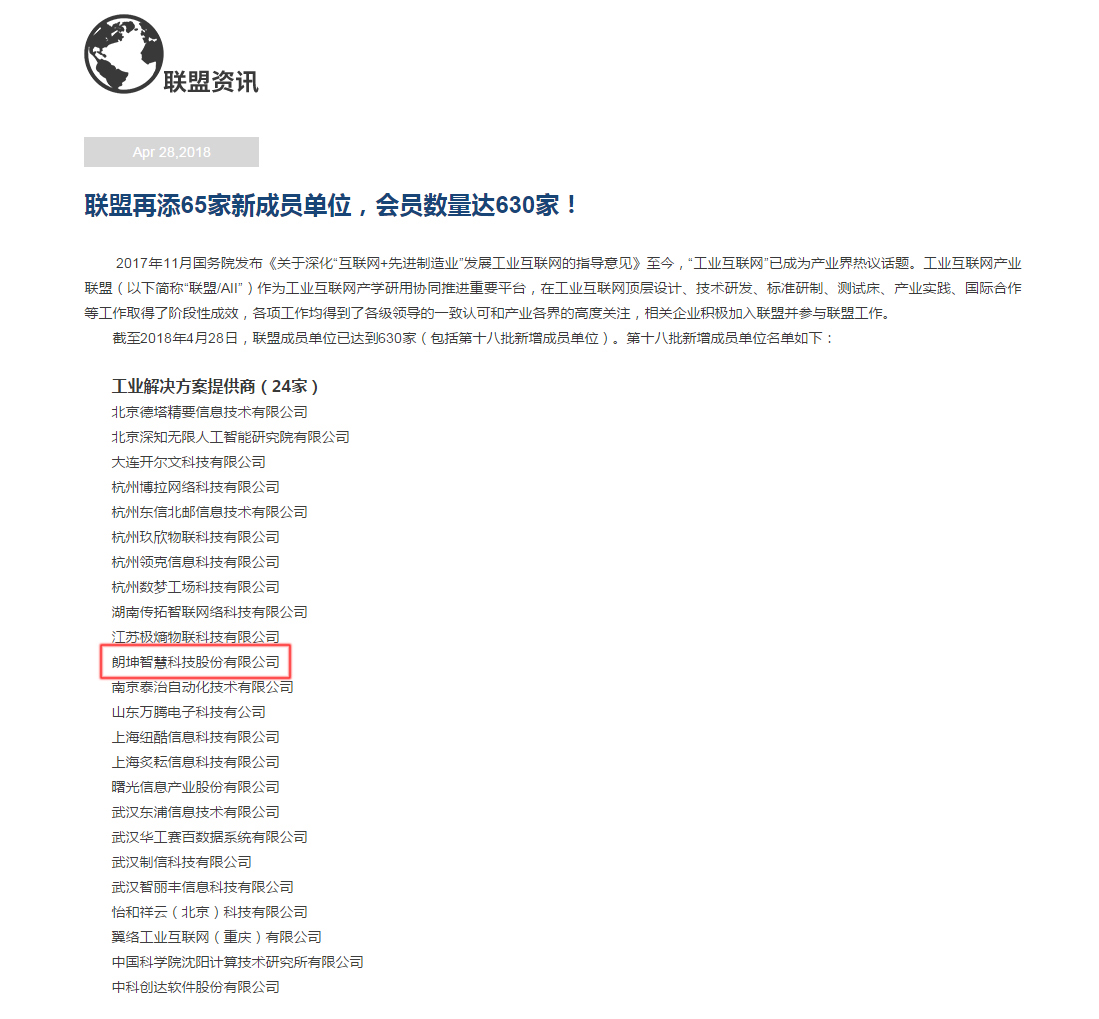 联盟资讯

Apr 28,2018

联盟再添65家新成员单位，会员数量达630家！

2017年11月国务院发布《关于深化“互联网+先进制造业”发展工业互联网的指导意见》至今，“工业互联网”已成为产业界热议话题。工业互联网产业联盟（以下简称“联盟/AII”）作为工业互联网产学研用协同推进重要平台，在工业互联网顶层设计、技术研发、标准研制、测试床、产业实践、国际合作等工作取得了阶段性成效，各项工作均得到了各级领导的一致认可和产业各界的高度关注，相关企业积极加入联盟并参与联盟工作。

截至2018年4月28日，联盟成员单位已达到630家（包括第十八批新增成员单位）。第十八批新增成员单位名单如下：

工业解决方案提供商（24家）
北京德塔精要信息技术有限公司
北京深知无限人工智能研究院有限公司
大连开尔文科技有限公司
杭州博拉网络科技有限公司
杭州东信北邮信息技术有限公司
杭州玖欣物联科技有限公司
杭州领克信息科技有限公司
杭州数梦工场科技有限公司
湖南传拓智联网络科技有限公司
江苏极熵物联科技有限公司
朗坤智慧科技股份有限公司
南京泰治自动化技术有限公司
山东万腾电子科技有公司
上海纽酷信息科技有限公司
上海炙耘信息科技有限公司
曙光信息产业股份有限公司
武汉东浦信息技术有限公司
武汉华工赛百数据系统有限公司
武汉制信科技有限公司
武汉智丽丰信息科技有限公司
怡和祥云（北京）科技有限公司
翼络工业互联网（重庆）有限公司
中国科学院沈阳计算技术研究所有限公司
中科创达软件股份有限公司